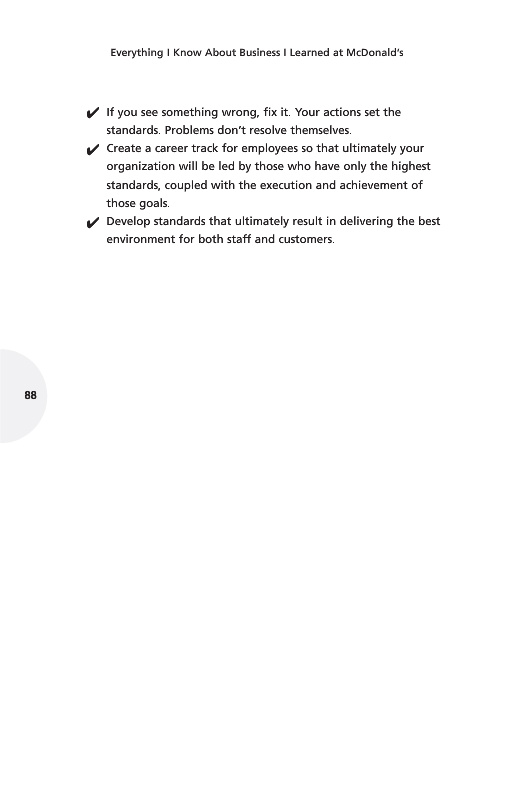 Everything I Know About Business I Learned at McDonald's

✔ If you see something wrong, fix it. Your actions set the standards. Problems don't resolve themselves.
✔ Create a career track for employees so that ultimately your organization will be led by those who have only the highest standards, coupled with the execution and achievement of those goals.
✔ Develop standards that ultimately result in delivering the best environment for both staff and customers.

88